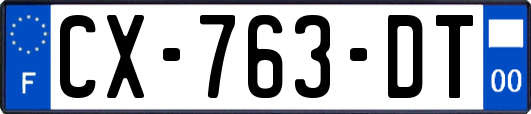 F
CX-763-DT
00